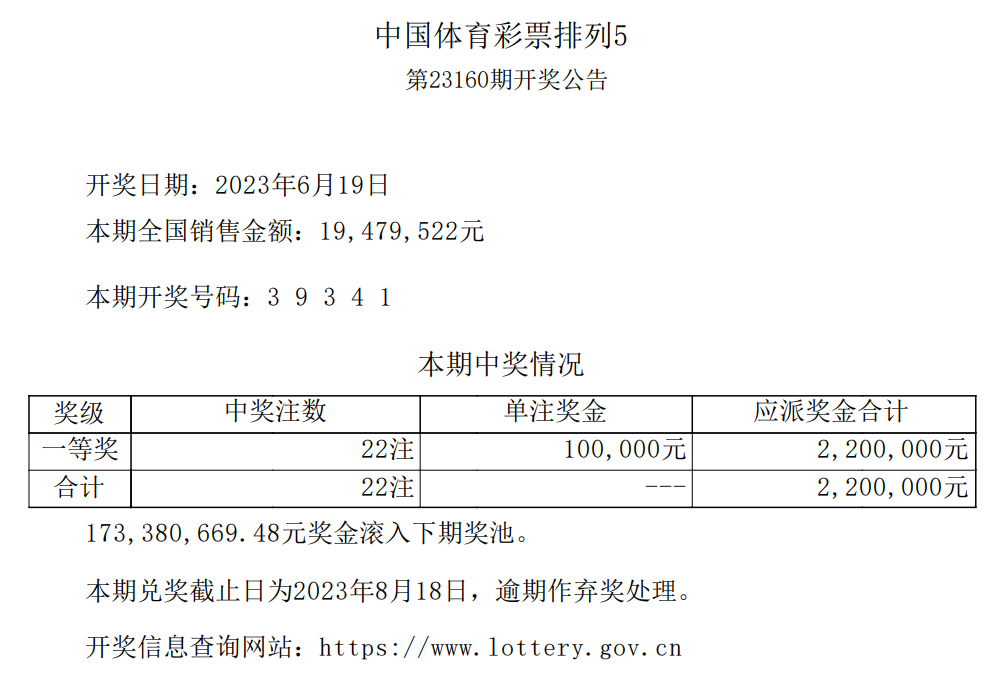 中国体育彩票排列5

第23160期开奖公告

开奖日期：2023年6月19日

本期全国销售金额：19,479,522元

本期开奖号码：3 9 3 4 1

本期中奖情况

| 奖级 | 中奖注数 | 单注奖金 | 应派奖金合计 |
|---|---|---|---|
| 一等奖 | 22注 | 100,000元 | 2,200,000元 |
| 合计 | 22注 | --- | 2,200,000元 |

173,380,669.48元奖金滚入下期奖池。

本期兑奖截止日为2023年8月18日，逾期作弃奖处理。

开奖信息查询网站：https://www.lottery.gov.cn